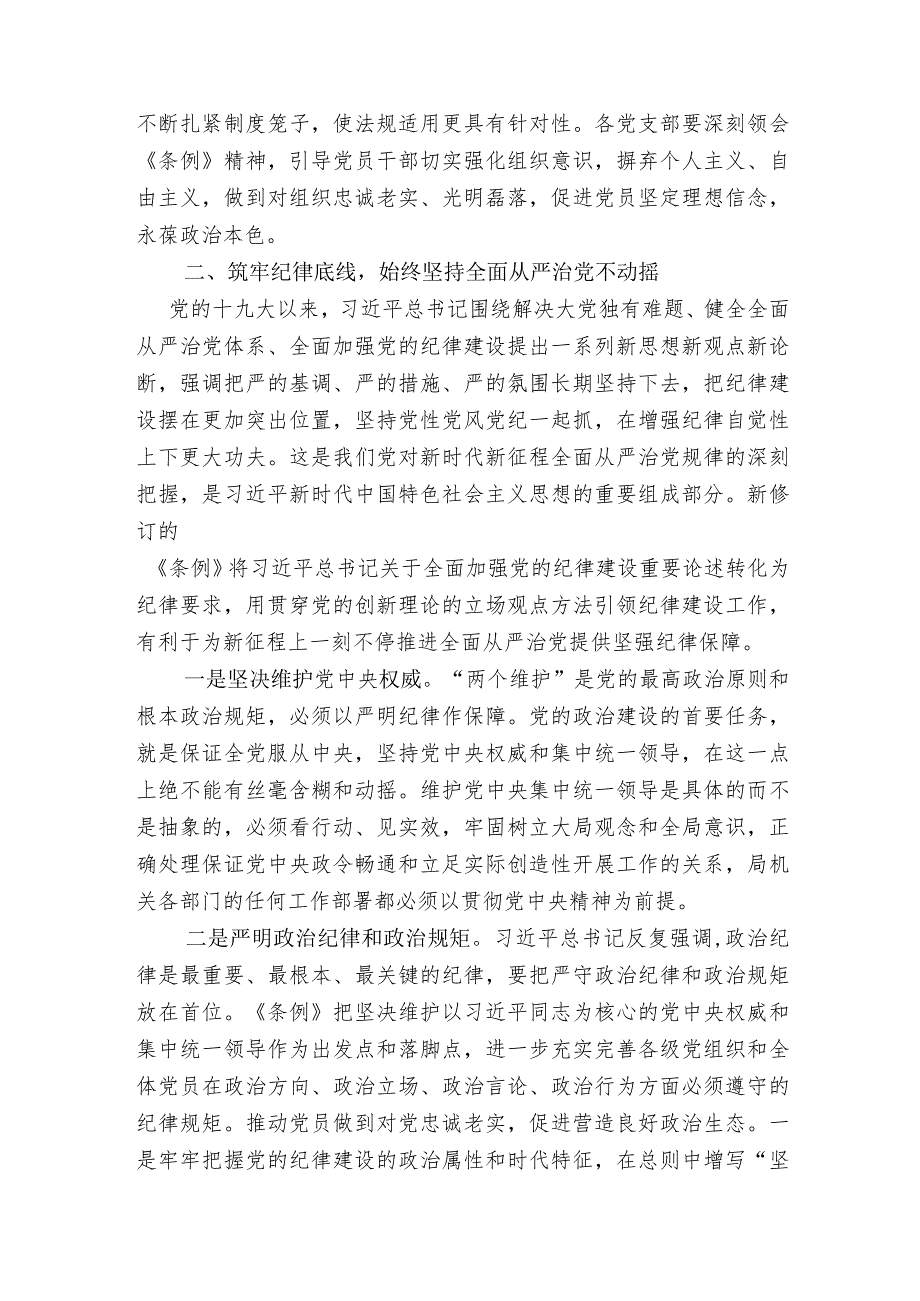 不断扎紧制度笼子，使法规适用更具有针对性。各党支部要深刻领会《条例》精神，引导党员干部切实强化组织意识，摒弃个人主义、自由主义，做到对组织忠诚老实、光明磊落，促进党员坚定理想信念，永葆政治本色。

二、筑牢纪律底线，始终坚持全面从严治党不动摇

党的十九大以来，习近平总书记围绕解决大党独有难题、健全全面从严治党体系、全面加强党的纪律建设提出一系列新思想新观点新论断，强调把严的基调、严的措施、严的氛围长期坚持下去，把纪律建设摆在更加突出位置，坚持党性党风党纪一起抓，在增强纪律自觉性上下更大功夫。这是我们党对新时代新征程全面从严治党规律的深刻把握，是习近平新时代中国特色社会主义思想的重要组成部分。新修订的

《条例》将习近平总书记关于全面加强党的纪律建设重要论述转化为纪律要求，用贯穿党的创新理论的立场观点方法引领纪律建设工作，有利于为新征程上一刻不停推进全面从严治党提供坚强纪律保障。

一是坚决维护党中央权威。“两个维护”是党的最高政治原则和根本政治规矩，必须以严明纪律作保障。党的政治建设的首要任务，就是保证全党服从中央，坚持党中央权威和集中统一领导，在这一点上绝不能有丝毫含糊和动摇。维护党中央集中统一领导是具体的而不是抽象的，必须看行动、见实效，牢固树立大局观念和全局意识，正确处理保证党中央政令畅通和立足实际创造性开展工作的关系，局机关各部门的任何工作部署都必须以贯彻党中央精神为前提。

二是严明政治纪律和政治规矩。习近平总书记反复强调,政治纪律是最重要、最根本、最关键的纪律，要把严守政治纪律和政治规矩放在首位。《条例》把坚决维护以习近平同志为核心的党中央权威和集中统一领导作为出发点和落脚点，进一步充实完善各级党组织和全体党员在政治方向、政治立场、政治言论、政治行为方面必须遵守的纪律规矩。推动党员做到对党忠诚老实，促进营造良好政治生态。一是牢牢把握党的纪律建设的政治属性和时代特征，在总则中增写“坚